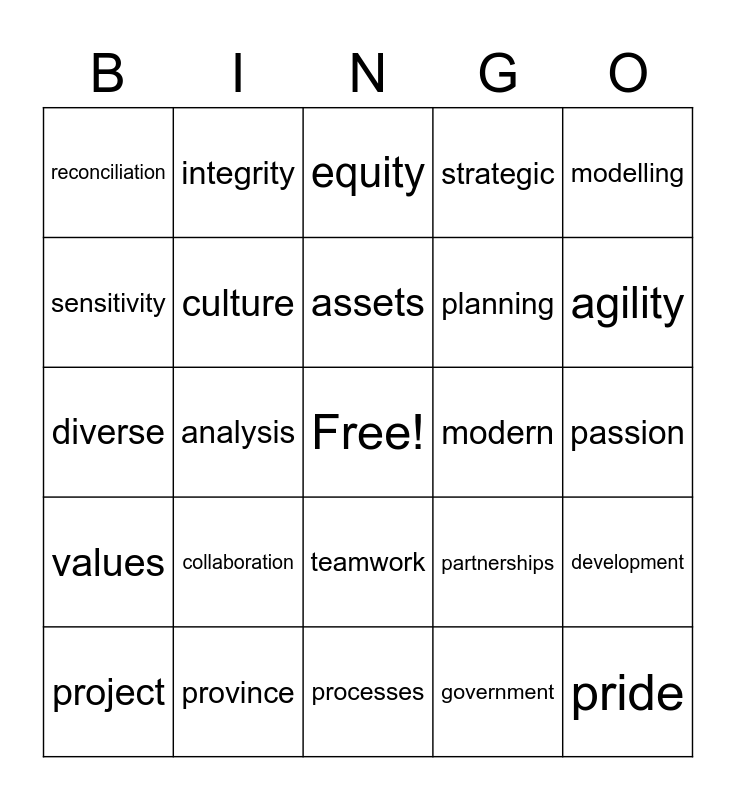 | B | I | N | G | O |
|---|---|---|---|---|
| reconciliation | integrity | equity | strategic | modelling |
| sensitivity | culture | assets | planning | agility |
| diverse | analysis | Free! | modern | passion |
| values | collaboration | teamwork | partnerships | development |
| project | province | processes | government | pride |